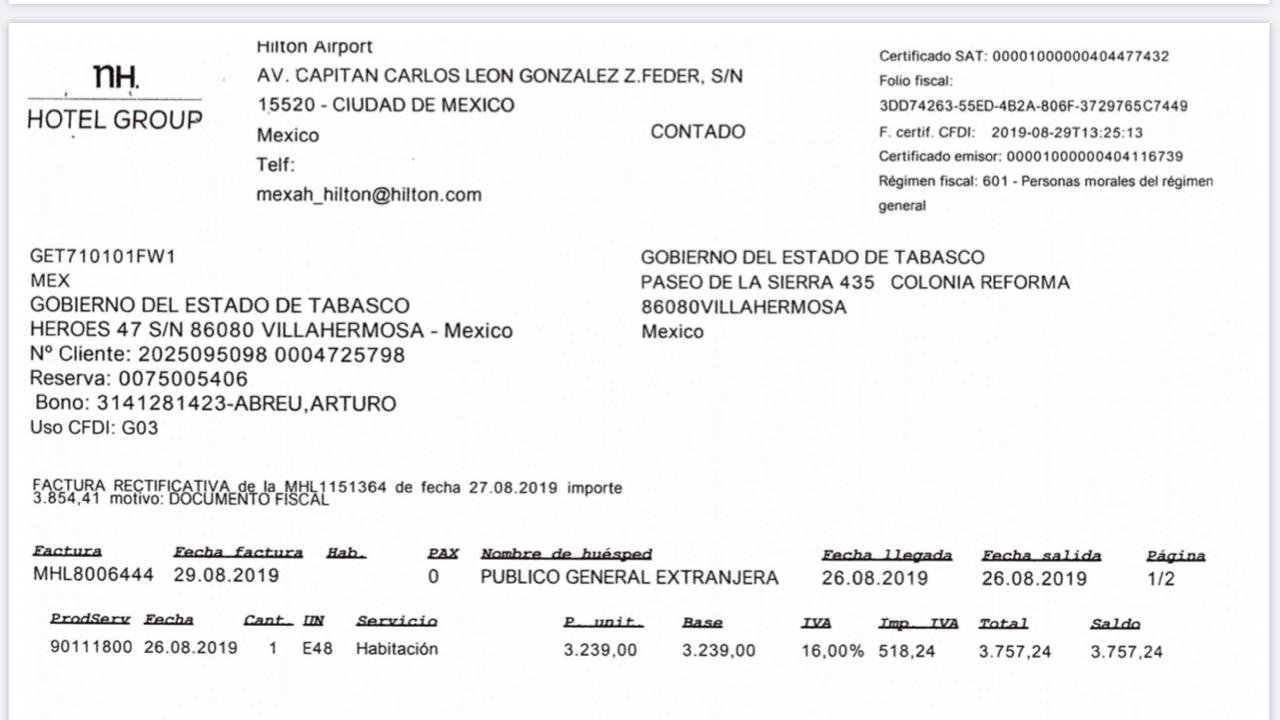 nH
HOTEL GROUP

Hilton Airport
AV. CAPITAN CARLOS LEON GONZALEZ Z.FEDER, S/N
15520 - CIUDAD DE MEXICO
Mexico
Telf:
mexah_hilton@hilton.com

CONTADO

Certificado SAT: 00001000000404477432
Folio fiscal:
3DD74263-55ED-4B2A-806F-3729765C7449
F. certif. CFDI: 2019-08-29T13:25:13
Certificado emisor: 00001000000404116739
Régimen fiscal: 601 - Personas morales del régimen general

GET710101FW1
MEX
GOBIERNO DEL ESTADO DE TABASCO
HEROES 47 S/N 86080 VILLAHERMOSA - Mexico
Nº Cliente: 2025095098 0004725798
Reserva: 0075005406
Bono: 3141281423-ABREU,ARTURO
Uso CFDI: G03

GOBIERNO DEL ESTADO DE TABASCO
PASEO DE LA SIERRA 435 COLONIA REFORMA
86080VILLAHERMOSA
Mexico

FACTURA RECTIFICATIVA de la MHL1151364 de fecha 27.08.2019 importe 3.854,41 motivo: DOCUMENTO FISCAL

| Factura | Fecha factura | Hab. | PAX | Nombre de huésped | Fecha llegada | Fecha salida | Página |
|---|---|---|---|---|---|---|---|
| MHL8006444 | 29.08.2019 | | 0 | PUBLICO GENERAL EXTRANJERA | 26.08.2019 | 26.08.2019 | 1/2 |

| ProdServ | Fecha | Cant. | UN | Servicio | P. unit. | Base | IVA | Imp. IVA | Total | Saldo |
|---|---|---|---|---|---|---|---|---|---|---|
| 90111800 | 26.08.2019 | 1 | E48 | Habitación | 3.239,00 | 3.239,00 | 16,00% | 518,24 | 3.757,24 | 3.757,24 |